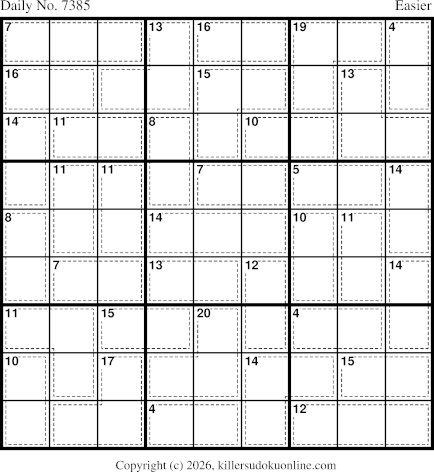 Daily No. 7385 Easier

| 7 | | | 13 | 16 | | 19 | | 4 |
|---|---|---|---|---|---|---|---|---|
| 16 | | | | 15 | | | 13 | |
| 14 | 11 | | 8 | | 10 | | | |
| | 11 | 11 | | 7 | | 5 | | 14 |
| 8 | | | 14 | | | 10 | 11 | |
| | 7 | | 13 | | 12 | | | 14 |
| 11 | | 15 | | 20 | | 4 | | |
| 10 | | 17 | | | 14 | | 15 | |
| | | | 4 | | | 12 | | |

Copyright (c) 2026, killersudokuonline.com